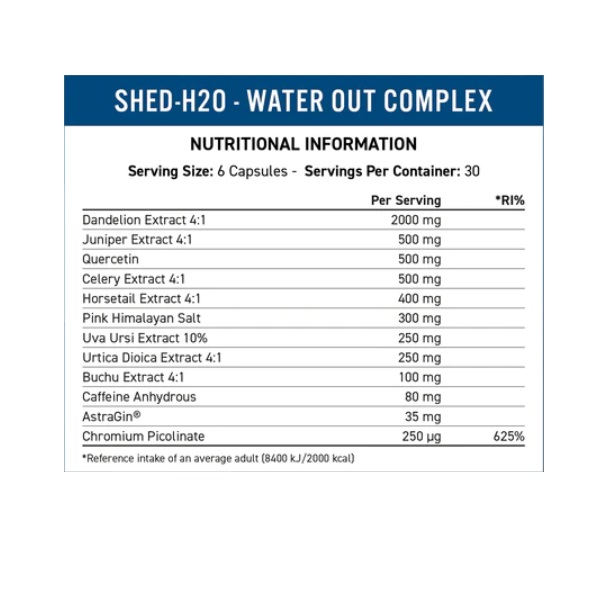 SHED-H2O - WATER OUT COMPLEX

NUTRITIONAL INFORMATION

Serving Size: 6 Capsules - Servings Per Container: 30

| | Per Serving | *RI% |
|---|---|---|
| Dandelion Extract 4:1 | 2000 mg | |
| Juniper Extract 4:1 | 500 mg | |
| Quercetin | 500 mg | |
| Celery Extract 4:1 | 500 mg | |
| Horsetail Extract 4:1 | 400 mg | |
| Pink Himalayan Salt | 300 mg | |
| Uva Ursi Extract 10% | 250 mg | |
| Urtica Dioica Extract 4:1 | 250 mg | |
| Buchu Extract 4:1 | 100 mg | |
| Caffeine Anhydrous | 80 mg | |
| AstraGin® | 35 mg | |
| Chromium Picolinate | 250 µg | 625% |

*Reference intake of an average adult (8400 kJ/2000 kcal)